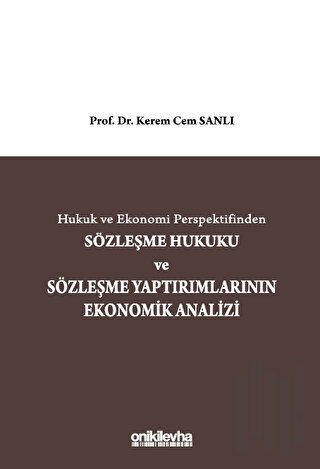 Prof. Dr. Kerem Cem SANLI

Hukuk ve Ekonomi Perspektifinden
SÖZLEŞME HUKUKU
ve
SÖZLEŞME YAPTIRIMLARININ
EKONOMİK ANALİZİ

onikilevha